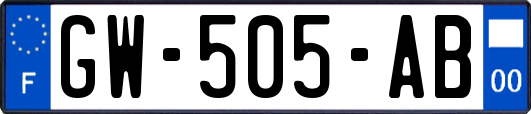 F
GW-505-AB
00